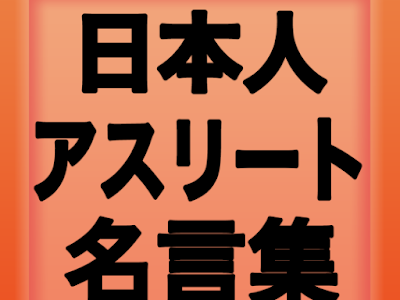 日本人
アスリート
名言集